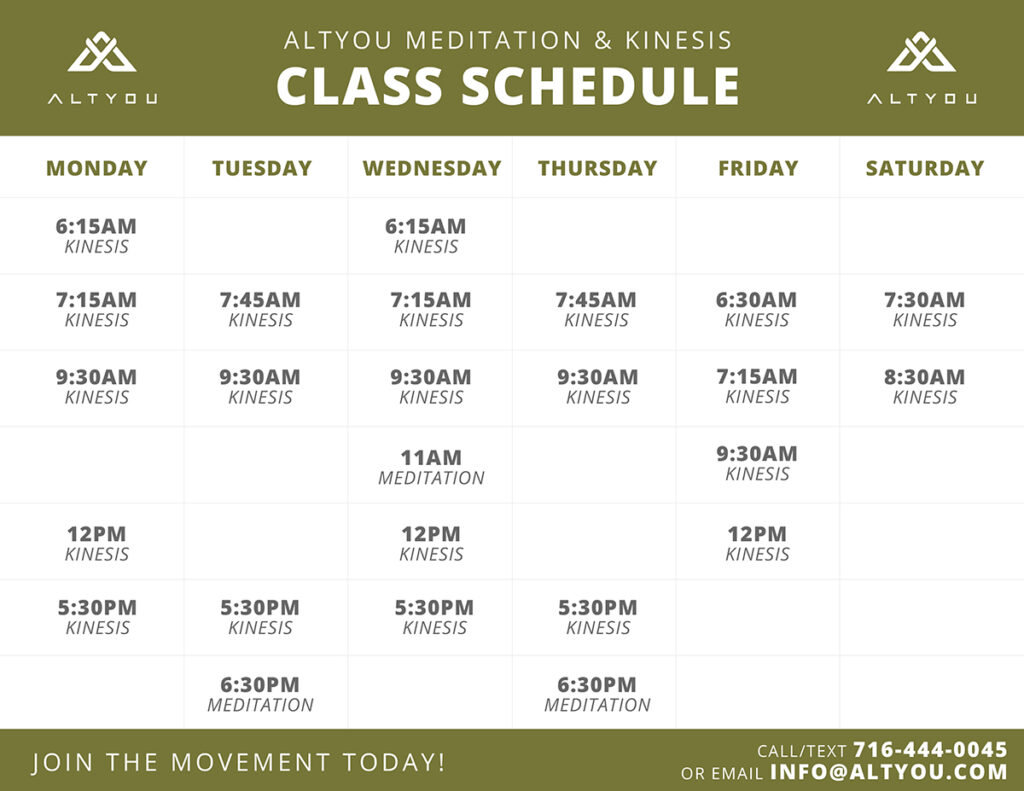 ALTYOU

ALTYOU MEDITATION & KINESIS
CLASS SCHEDULE

ALTYOU

| MONDAY | TUESDAY | WEDNESDAY | THURSDAY | FRIDAY | SATURDAY |
|---|---|---|---|---|---|
| 6:15AM KINESIS | | 6:15AM KINESIS | | | |
| 7:15AM KINESIS | 7:45AM KINESIS | 7:15AM KINESIS | 7:45AM KINESIS | 6:30AM KINESIS | 7:30AM KINESIS |
| 9:30AM KINESIS | 9:30AM KINESIS | 9:30AM KINESIS | 9:30AM KINESIS | 7:15AM KINESIS | 8:30AM KINESIS |
| | | 11AM MEDITATION | | 9:30AM KINESIS | |
| 12PM KINESIS | | 12PM KINESIS | | 12PM KINESIS | |
| 5:30PM KINESIS | 5:30PM KINESIS | 5:30PM KINESIS | 5:30PM KINESIS | | |
| | 6:30PM MEDITATION | | 6:30PM MEDITATION | | |

JOIN THE MOVEMENT TODAY!

CALL/TEXT 716-444-0045
OR EMAIL INFO@ALTYOU.COM